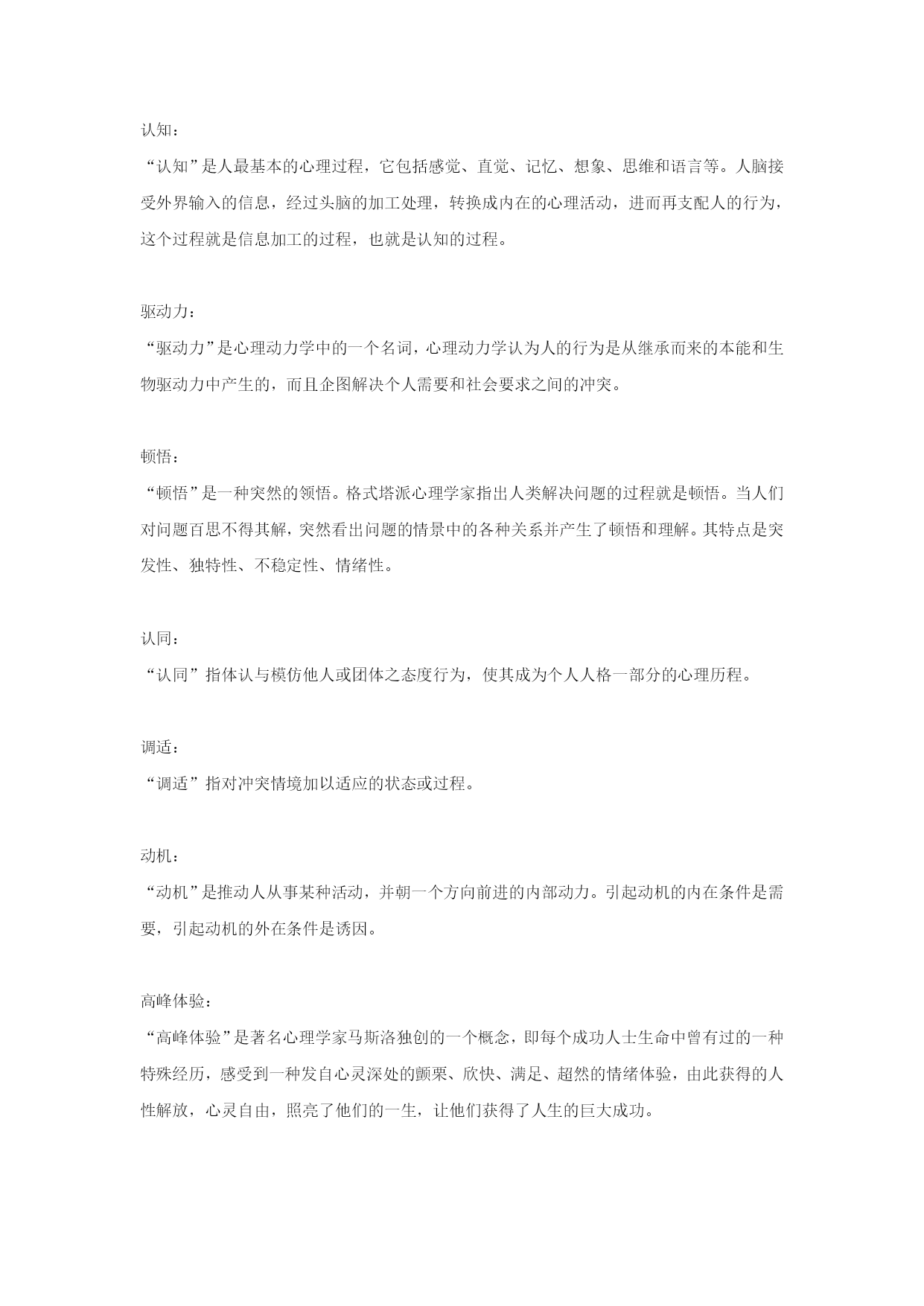 认知：
“认知”是人最基本的心理过程，它包括感觉、直觉、记忆、想象、思维和语言等。人脑接受外界输入的信息，经过头脑的加工处理，转换成内在的心理活动，进而再支配人的行为，这个过程就是信息加工的过程，也就是认知的过程。

驱动力：
“驱动力”是心理动力学中的一个名词，心理动力学认为人的行为是从继承而来的本能和生物驱动力中产生的，而且企图解决个人需要和社会要求之间的冲突。

顿悟：
“顿悟”是一种突然的领悟。格式塔派心理学家指出人类解决问题的过程就是顿悟。当人们对问题百思不得其解，突然看出问题的情景中的各种关系并产生了顿悟和理解。其特点是突发性、独特性、不稳定性、情绪性。

认同：
“认同”指体认与模仿他人或团体之态度行为，使其成为个人人格一部分的心理历程。

调适：
“调适”指对冲突情境加以适应的状态或过程。

动机：
“动机”是推动人从事某种活动，并朝一个方向前进的内部动力。引起动机的内在条件是需要，引起动机的外在条件是诱因。

高峰体验：
“高峰体验”是著名心理学家马斯洛独创的一个概念，即每个成功人士生命中曾有过的一种特殊经历，感受到一种发自心灵深处的颤栗、欣快、满足、超然的情绪体验，由此获得的人性解放，心灵自由，照亮了他们的一生，让他们获得了人生的巨大成功。